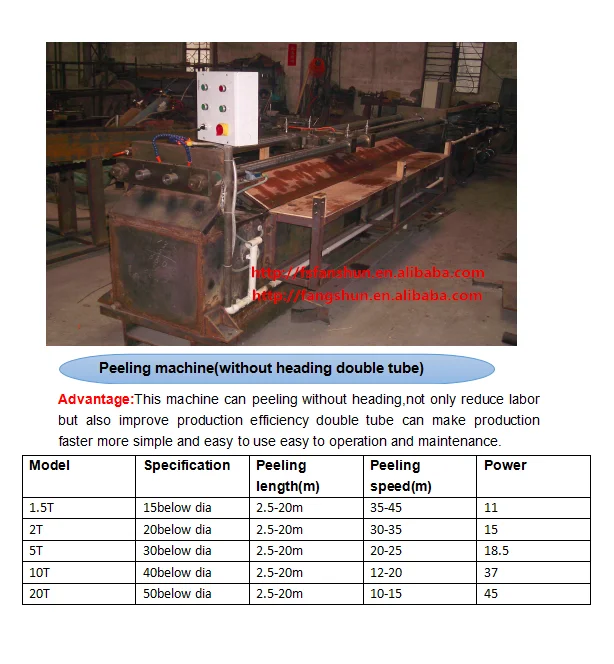 http://fsfanshun.en.alibaba.com
http://fangshun.en.alibaba.com

Peeling machine(without heading double tube)

Advantage:This machine can peeling without heading,not only reduce labor but also improve production efficiency double tube can make production faster more simple and easy to use easy to operation and maintenance.

| Model | Specification | Peeling length(m) | Peeling speed(m) | Power |
|---|---|---|---|---|
| 1.5T | 15below dia | 2.5-20m | 35-45 | 11 |
| 2T | 20below dia | 2.5-20m | 30-35 | 15 |
| 5T | 30below dia | 2.5-20m | 20-25 | 18.5 |
| 10T | 40below dia | 2.5-20m | 12-20 | 37 |
| 20T | 50below dia | 2.5-20m | 10-15 | 45 |